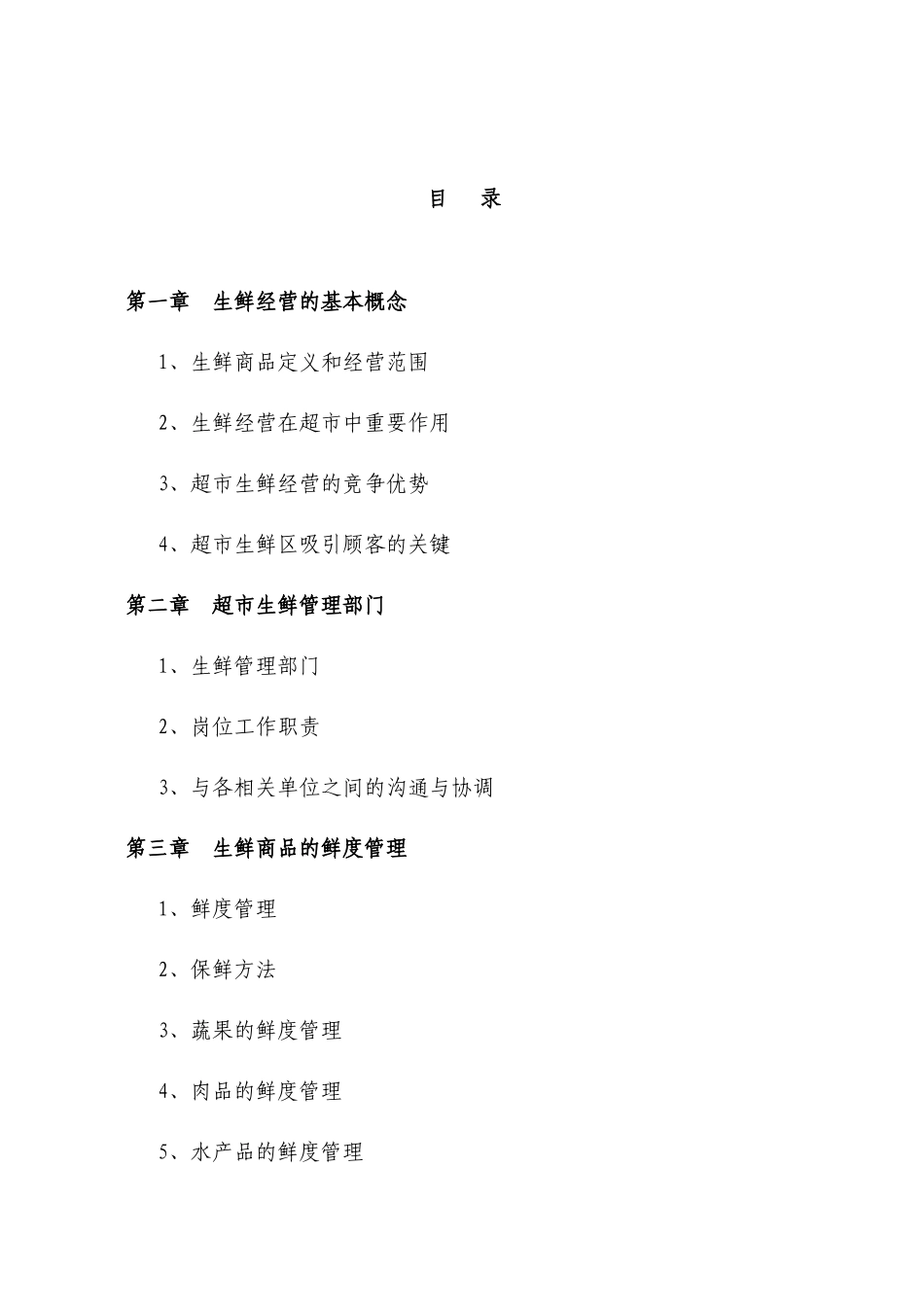 目 录

第一章 生鲜经营的基本概念

1、生鲜商品定义和经营范围

2、生鲜经营在超市中重要作用

3、超市生鲜经营的竞争优势

4、超市生鲜区吸引顾客的关键

第二章 超市生鲜管理部门

1、生鲜管理部门

2、岗位工作职责

3、与各相关单位之间的沟通与协调

第三章 生鲜商品的鲜度管理

1、鲜度管理

2、保鲜方法

3、蔬果的鲜度管理

4、肉品的鲜度管理

5、水产品的鲜度管理